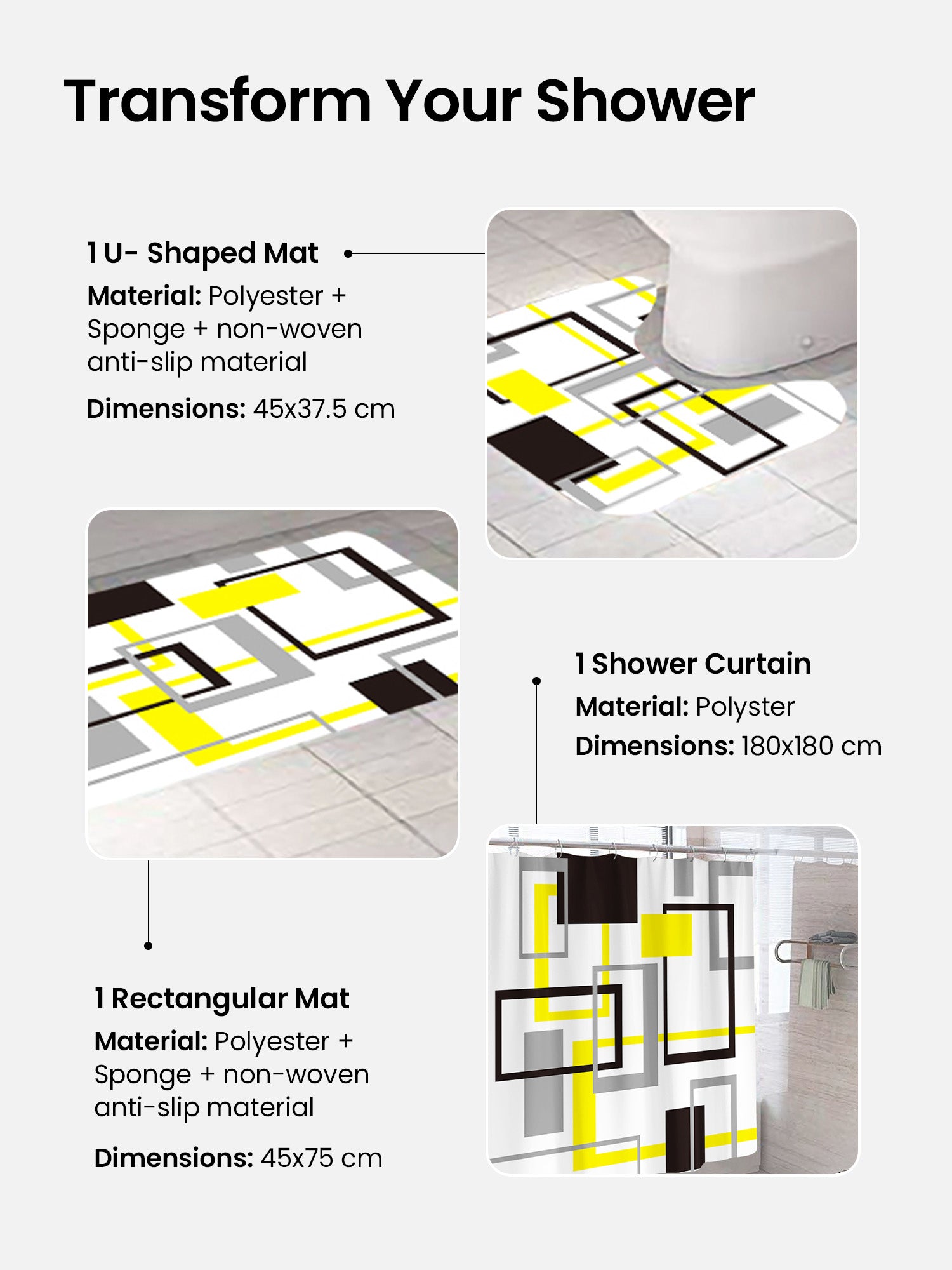 Transform Your Shower

1 U- Shaped Mat

Material: Polyester + Sponge + non-woven anti-slip material

Dimensions: 45x37.5 cm

1 Shower Curtain

Material: Polyster

Dimensions: 180x180 cm

1 Rectangular Mat

Material: Polyester + Sponge + non-woven anti-slip material

Dimensions: 45x75 cm